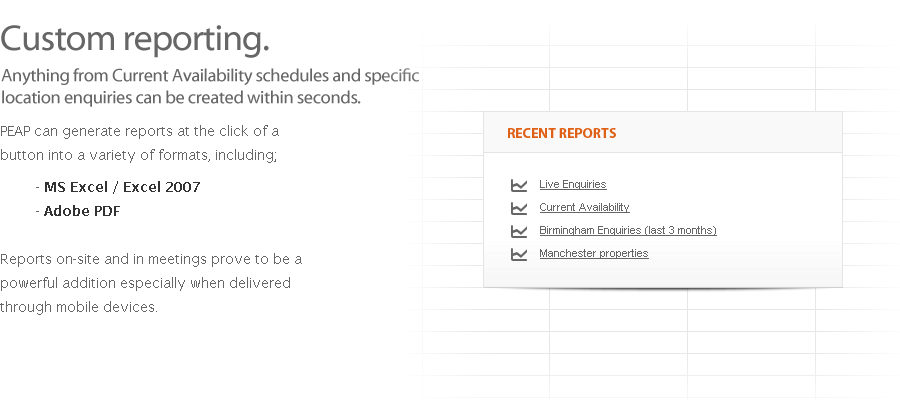 Custom reporting.

Anything from Current Availability schedules and specific location enquiries can be created within seconds.

PEAP can generate reports at the click of a button into a variety of formats, including;

- MS Excel / Excel 2007
- Adobe PDF

Reports on-site and in meetings prove to be a powerful addition especially when delivered through mobile devices.

RECENT REPORTS

Live Enquiries
Current Availability
Birmingham Enquiries (last 3 months)
Manchester properties